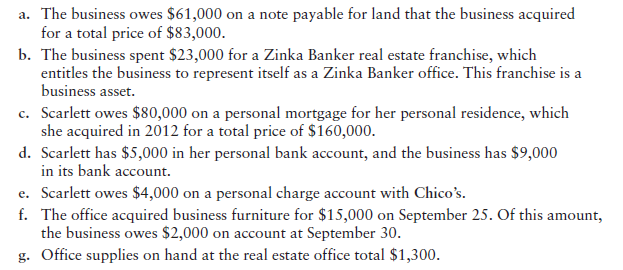 a. The business owes \$61,000 on a note payable for land that the business acquired for a total price of \$83,000.

b. The business spent \$23,000 for a Zinka Banker real estate franchise, which entitles the business to represent itself as a Zinka Banker office. This franchise is a business asset.

c. Scarlett owes \$80,000 on a personal mortgage for her personal residence, which she acquired in 2012 for a total price of \$160,000.

d. Scarlett has \$5,000 in her personal bank account, and the business has \$9,000 in its bank account.

e. Scarlett owes \$4,000 on a personal charge account with Chico's.

f. The office acquired business furniture for \$15,000 on September 25. Of this amount, the business owes \$2,000 on account at September 30.

g. Office supplies on hand at the real estate office total \$1,300.